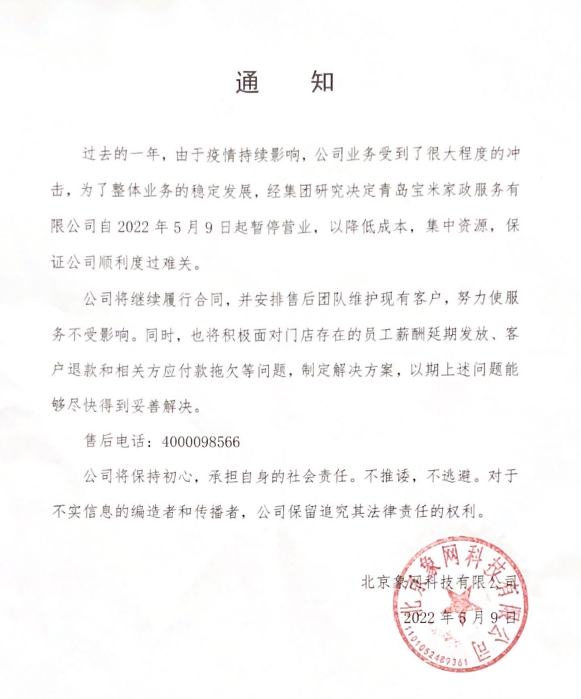 通　知

过去的一年，由于疫情持续影响，公司业务受到了很大程度的冲击，为了整体业务的稳定发展，经集团研究决定青岛宝米家政服务有限公司自 2022 年 5 月 9 日起暂停营业，以降低成本，集中资源，保证公司顺利度过难关。

公司将继续履行合同，并安排售后团队维护现有客户，努力使服务不受影响。同时，也将积极面对门店存在的员工薪酬延期发放、客户退款和相关方应付款拖欠等问题，制定解决方案，以期上述问题能够尽快得到妥善解决。

售后电话：4000098566

公司将保持初心，承担自身的社会责任。不推诿，不逃避。对于不实信息的编造者和传播者，公司保留追究其法律责任的权利。

北京象网科技有限公司

2022 年 5 月 9 日

北京象网科技有限公司

1101052487361